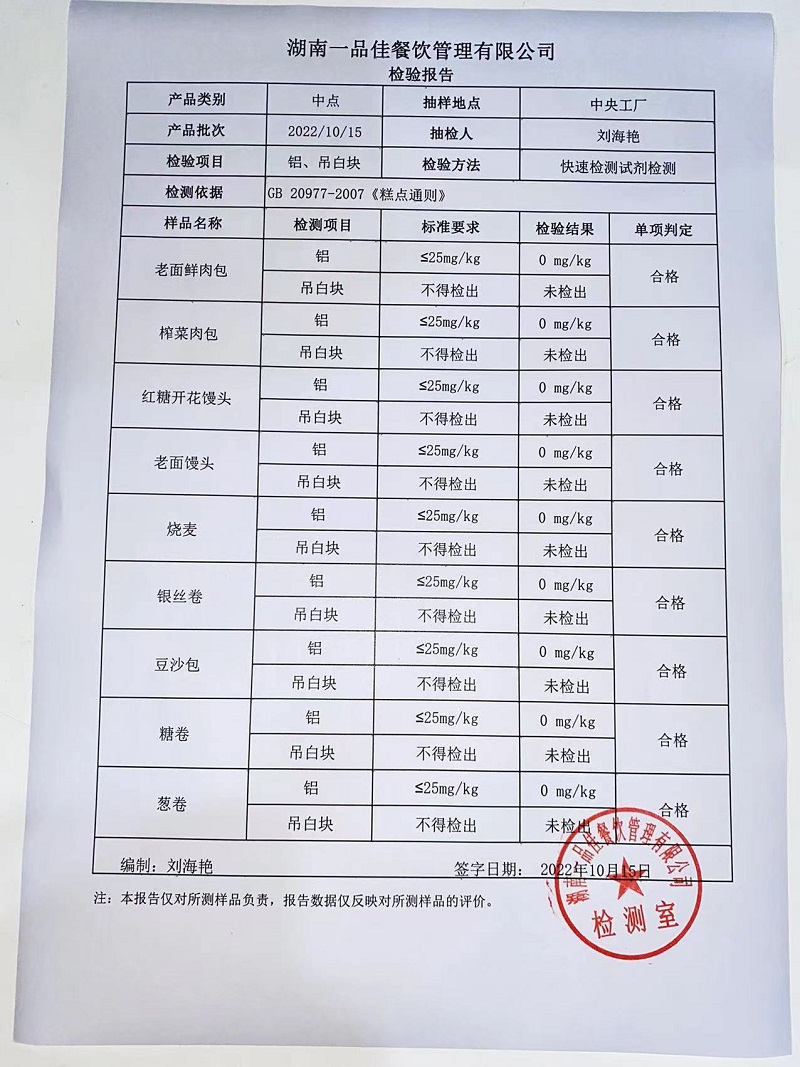 湖南一品佳餐饮管理有限公司
检验报告

| 产品类别 | 中点 | 抽样地点 | 中央工厂 |
|---|---|---|---|
| 产品批次 | 2022/10/15 | 抽检人 | 刘海艳 |
| 检验项目 | 铝、吊白块 | 检验方法 | 快速检测试剂检测 |
| 检测依据 | GB 20977-2007《糕点通则》 | | |

| 样品名称 | 检测项目 | 标准要求 | 检验结果 | 单项判定 |
|---|---|---|---|---|
| 老面鲜肉包 | 铝 | ≤25mg/kg | 0 mg/kg | 合格 |
| | 吊白块 | 不得检出 | 未检出 | |
| 榨菜肉包 | 铝 | ≤25mg/kg | 0 mg/kg | 合格 |
| | 吊白块 | 不得检出 | 未检出 | |
| 红糖开花馒头 | 铝 | ≤25mg/kg | 0 mg/kg | 合格 |
| | 吊白块 | 不得检出 | 未检出 | |
| 老面馒头 | 铝 | ≤25mg/kg | 0 mg/kg | 合格 |
| | 吊白块 | 不得检出 | 未检出 | |
| 烧麦 | 铝 | ≤25mg/kg | 0 mg/kg | 合格 |
| | 吊白块 | 不得检出 | 未检出 | |
| 银丝卷 | 铝 | ≤25mg/kg | 0 mg/kg | 合格 |
| | 吊白块 | 不得检出 | 未检出 | |
| 豆沙包 | 铝 | ≤25mg/kg | 0 mg/kg | 合格 |
| | 吊白块 | 不得检出 | 未检出 | |
| 糖卷 | 铝 | ≤25mg/kg | 0 mg/kg | 合格 |
| | 吊白块 | 不得检出 | 未检出 | |
| 葱卷 | 铝 | ≤25mg/kg | 0 mg/kg | 合格 |
| | 吊白块 | 不得检出 | 未检出 | |

编制：刘海艳　　签字日期：2022年10月15日

注：本报告仅对所测样品负责，报告数据仅反映对所测样品的评价。

湖南一品佳餐饮管理有限公司
检测室